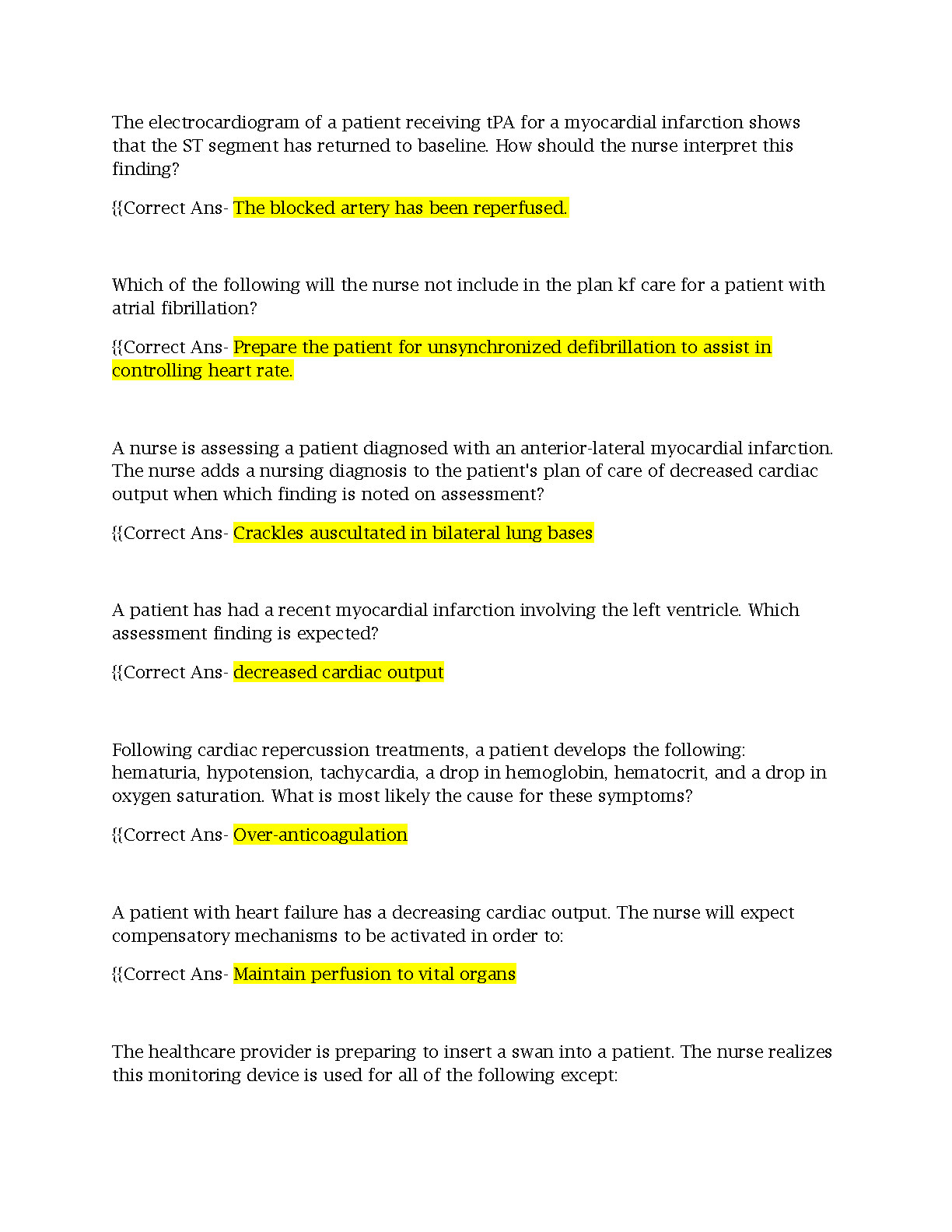 The electrocardiogram of a patient receiving tPA for a myocardial infarction shows that the ST segment has returned to baseline. How should the nurse interpret this finding?

{{Correct Ans- The blocked artery has been reperfused.

Which of the following will the nurse not include in the plan kf care for a patient with atrial fibrillation?

{{Correct Ans- Prepare the patient for unsynchronized defibrillation to assist in controlling heart rate.

A nurse is assessing a patient diagnosed with an anterior-lateral myocardial infarction. The nurse adds a nursing diagnosis to the patient's plan of care of decreased cardiac output when which finding is noted on assessment?

{{Correct Ans- Crackles auscultated in bilateral lung bases

A patient has had a recent myocardial infarction involving the left ventricle. Which assessment finding is expected?

{{Correct Ans- decreased cardiac output

Following cardiac repercussion treatments, a patient develops the following: hematuria, hypotension, tachycardia, a drop in hemoglobin, hematocrit, and a drop in oxygen saturation. What is most likely the cause for these symptoms?

{{Correct Ans- Over-anticoagulation

A patient with heart failure has a decreasing cardiac output. The nurse will expect compensatory mechanisms to be activated in order to:

{{Correct Ans- Maintain perfusion to vital organs

The healthcare provider is preparing to insert a swan into a patient. The nurse realizes this monitoring device is used for all of the following except: